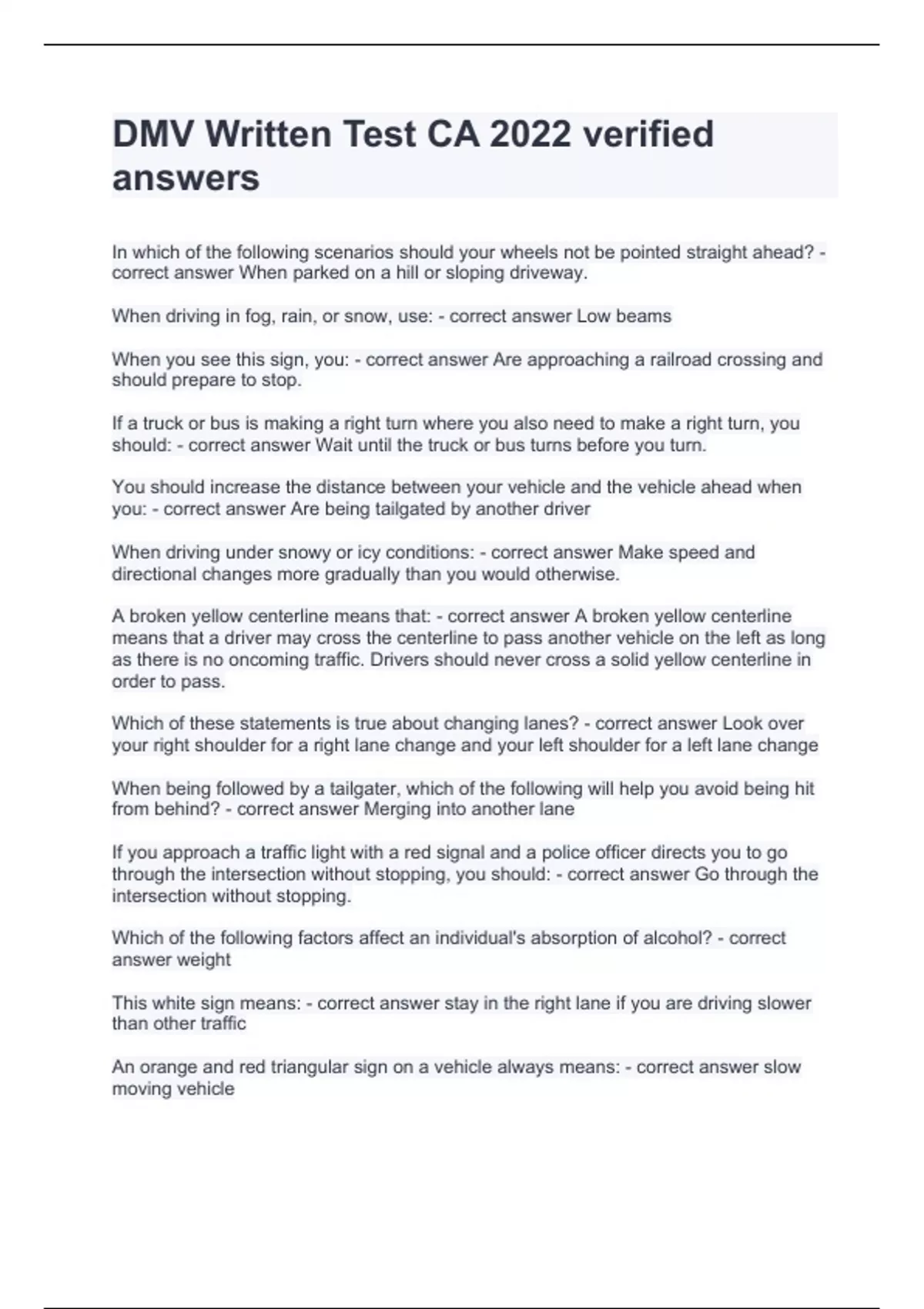 DMV Written Test CA 2022 verified answers

In which of the following scenarios should your wheels not be pointed straight ahead? - correct answer When parked on a hill or sloping driveway.

When driving in fog, rain, or snow, use: - correct answer Low beams

When you see this sign, you: - correct answer Are approaching a railroad crossing and should prepare to stop.

If a truck or bus is making a right turn where you also need to make a right turn, you should: - correct answer Wait until the truck or bus turns before you turn.

You should increase the distance between your vehicle and the vehicle ahead when you: - correct answer Are being tailgated by another driver

When driving under snowy or icy conditions: - correct answer Make speed and directional changes more gradually than you would otherwise.

A broken yellow centerline means that: - correct answer A broken yellow centerline means that a driver may cross the centerline to pass another vehicle on the left as long as there is no oncoming traffic. Drivers should never cross a solid yellow centerline in order to pass.

Which of these statements is true about changing lanes? - correct answer Look over your right shoulder for a right lane change and your left shoulder for a left lane change

When being followed by a tailgater, which of the following will help you avoid being hit from behind? - correct answer Merging into another lane

If you approach a traffic light with a red signal and a police officer directs you to go through the intersection without stopping, you should: - correct answer Go through the intersection without stopping.

Which of the following factors affect an individual's absorption of alcohol? - correct answer weight

This white sign means: - correct answer stay in the right lane if you are driving slower than other traffic

An orange and red triangular sign on a vehicle always means: - correct answer slow moving vehicle